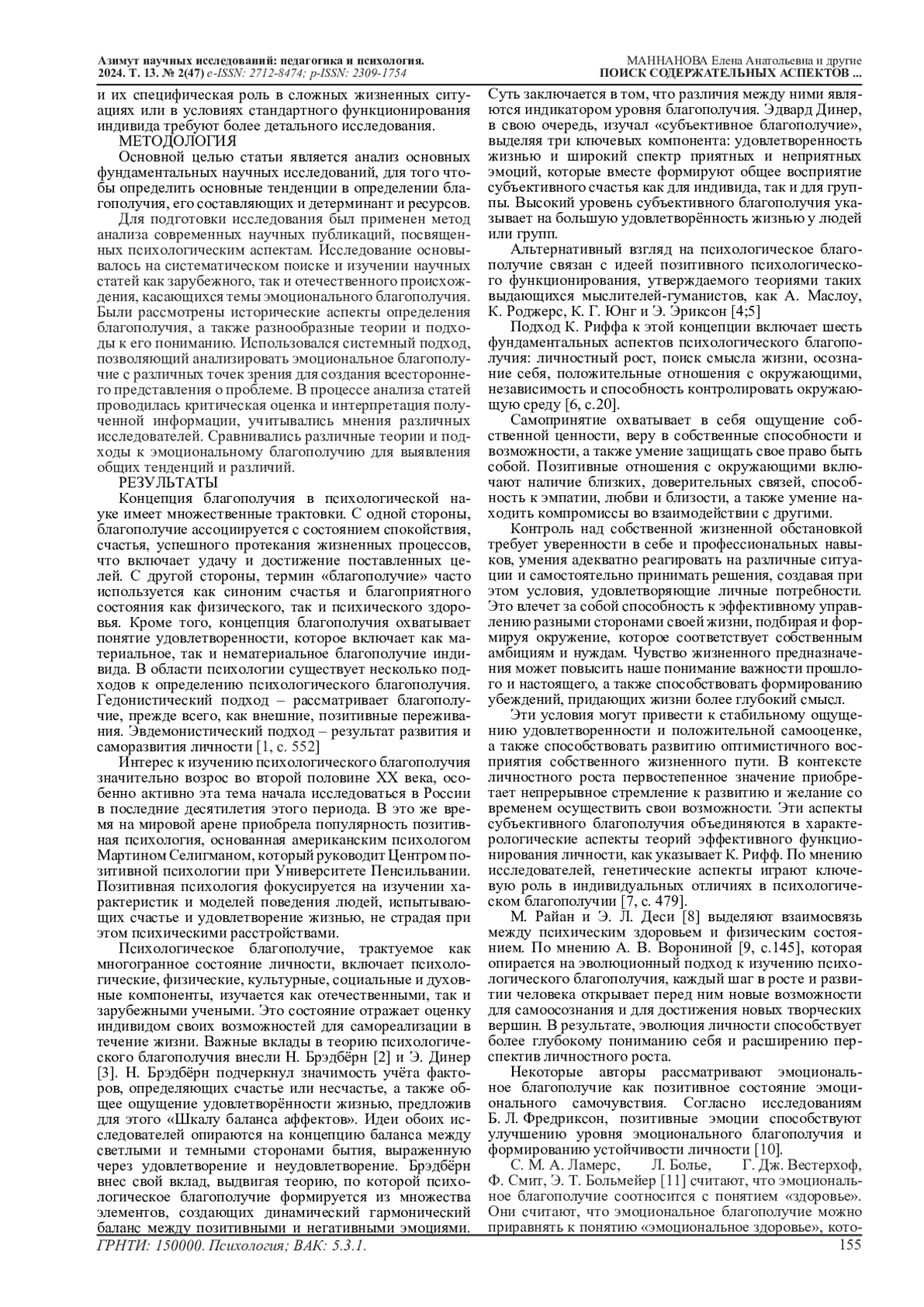 Азимут научных исследований: педагогика и психология.
2024. Т. 13. № 2(47) e-ISSN: 2712-8474; p-ISSN: 2309-1754

МАННАНОВА Елена Анатольевна и другие
ПОИСК СОДЕРЖАТЕЛЬНЫХ АСПЕКТОВ ...

и их специфическая роль в сложных жизненных ситуациях или в условиях стандартного функционирования индивида требуют более детального исследования.

МЕТОДОЛОГИЯ

Основной целью статьи является анализ основных фундаментальных научных исследований, для того чтобы определить основные тенденции в определении благополучия, его составляющих и детерминант и ресурсов.

Для подготовки исследования был применен метод анализа современных научных публикаций, посвященных психологическим аспектам. Исследование основывалось на систематическом поиске и изучении научных статей как зарубежного, так и отечественного происхождения, касающихся темы эмоционального благополучия. Были рассмотрены исторические аспекты определения благополучия, а также разнообразные теории и подходы к его пониманию. Использовался системный подход, позволяющий анализировать эмоциональное благополучие с различных точек зрения для создания всестороннего представления о проблеме. В процессе анализа статей проводилась критическая оценка и интерпретация полученной информации, учитывались мнения различных исследователей. Сравнивались различные теории и подходы к эмоциональному благополучию для выявления общих тенденций и различий.

РЕЗУЛЬТАТЫ

Концепция благополучия в психологической науке имеет множественные трактовки. С одной стороны, благополучие ассоциируется с состоянием спокойствия, счастья, успешного протекания жизненных процессов, что включает удачу и достижение поставленных целей. С другой стороны, термин «благополучие» часто используется как синоним счастья и благоприятного состояния как физического, так и психического здоровья. Кроме того, концепция благополучия охватывает понятие удовлетворенности, которое включает как материальное, так и нематериальное благополучие индивида. В области психологии существует несколько подходов к определению психологического благополучия. Гедонистический подход – рассматривает благополучие, прежде всего, как внешние, позитивные переживания. Эвдемонистический подход – результат развития и саморазвития личности [1, с. 552]

Интерес к изучению психологического благополучия значительно возрос во второй половине XX века, особенно активно эта тема начала исследоваться в России в последние десятилетия этого периода. В это же время на мировой арене приобрела популярность позитивная психология, основанная американским психологом Мартином Селигманом, который руководит Центром позитивной психологии при Университете Пенсильвании. Позитивная психология фокусируется на изучении характеристик и моделей поведения людей, испытывающих счастье и удовлетворение жизнью, не страдая при этом психическими расстройствами.

Психологическое благополучие, трактуемое как многогранное состояние личности, включает психологические, физические, культурные, социальные и духовные компоненты, изучается как отечественными, так и зарубежными учеными. Это состояние отражает оценку индивидом своих возможностей для самореализации в течение жизни. Важные вклады в теорию психологического благополучия внесли Н. Брэдбёрн [2] и Э. Динер [3]. Н. Брэдбёрн подчеркнул значимость учёта факторов, определяющих счастье или несчастье, а также общее ощущение удовлетворённости жизнью, предложив для этого «Шкалу баланса аффектов». Идеи обоих исследователей опираются на концепцию баланса между светлыми и темными сторонами бытия, выраженную через удовлетворение и неудовлетворение. Брэдбёрн внес свой вклад, выдвигая теорию, по которой психологическое благополучие формируется из множества элементов, создающих динамический гармонический баланс между позитивными и негативными эмоциями.

Суть заключается в том, что различия между ними являются индикатором уровня благополучия. Эдвард Динер, в свою очередь, изучал «субъективное благополучие», выделяя три ключевых компонента: удовлетворенность жизнью и широкий спектр приятных и неприятных эмоций, которые вместе формируют общее восприятие субъективного счастья как для индивида, так и для группы. Высокий уровень субъективного благополучия указывает на большую удовлетворённость жизнью у людей или групп.

Альтернативный взгляд на психологическое благополучие связан с идеей позитивного психологического функционирования, утверждаемого теориями таких выдающихся мыслителей-гуманистов, как А. Маслоу, К. Роджерс, К. Г. Юнг и Э. Эриксон [4;5]

Подход К. Риффа к этой концепции включает шесть фундаментальных аспектов психологического благополучия: личностный рост, поиск смысла жизни, осознание себя, положительные отношения с окружающими, независимость и способность контролировать окружающую среду [6, с.20].

Самопринятие охватывает в себя ощущение собственной ценности, веру в собственные способности и возможности, а также умение защищать свое право быть собой. Позитивные отношения с окружающими включают наличие близких, доверительных связей, способность к эмпатии, любви и близости, а также умение находить компромиссы во взаимодействии с другими.

Контроль над собственной жизненной обстановкой требует уверенности в себе и профессиональных навыков, умения адекватно реагировать на различные ситуации и самостоятельно принимать решения, создавая при этом условия, удовлетворяющие личные потребности. Это влечет за собой способность к эффективному управлению разными сторонами своей жизни, подбирая и формируя окружение, которое соответствует собственным амбициям и нуждам. Чувство жизненного предназначения может повысить наше понимание важности прошлого и настоящего, а также способствовать формированию убеждений, придающих жизни более глубокий смысл.

Эти условия могут привести к стабильному ощущению удовлетворенности и положительной самооценке, а также способствовать развитию оптимистичного восприятия собственного жизненного пути. В контексте личностного роста первостепенное значение приобретает непрерывное стремление к развитию и желание со временем осуществить свои возможности. Эти аспекты субъективного благополучия объединяются в характерологические аспекты теорий эффективного функционирования личности, как указывает К. Рифф. По мнению исследователей, генетические аспекты играют ключевую роль в индивидуальных отличиях в психологическом благополучии [7, с. 479].

М. Райан и Э. Л. Деси [8] выделяют взаимосвязь между психическим здоровьем и физическим состоянием. По мнению А. В. Ворониной [9, с.145], которая опирается на эволюционный подход к изучению психологического благополучия, каждый шаг в росте и развитии человека открывает перед ним новые возможности для самоосознания и для достижения новых творческих вершин. В результате, эволюция личности способствует более глубокому пониманию себя и расширению перспектив личностного роста.

Некоторые авторы рассматривают эмоциональное благополучие как позитивное состояние эмоционального самочувствия. Согласно исследованиям Б. Л. Фредриксон, позитивные эмоции способствуют улучшению уровня эмоционального благополучия и формированию устойчивости личности [10].

С. М. А. Ламерс, Л. Болье, Г. Дж. Вестерхоф, Ф. Смит, Э. Т. Больмейер [11] считают, что эмоциональное благополучие соотносится с понятием «здоровье». Они считают, что эмоциональное благополучие можно приравнять к понятию «эмоциональное здоровье», кото-

ГРНТИ: 150000. Психология; ВАК: 5.3.1.

155